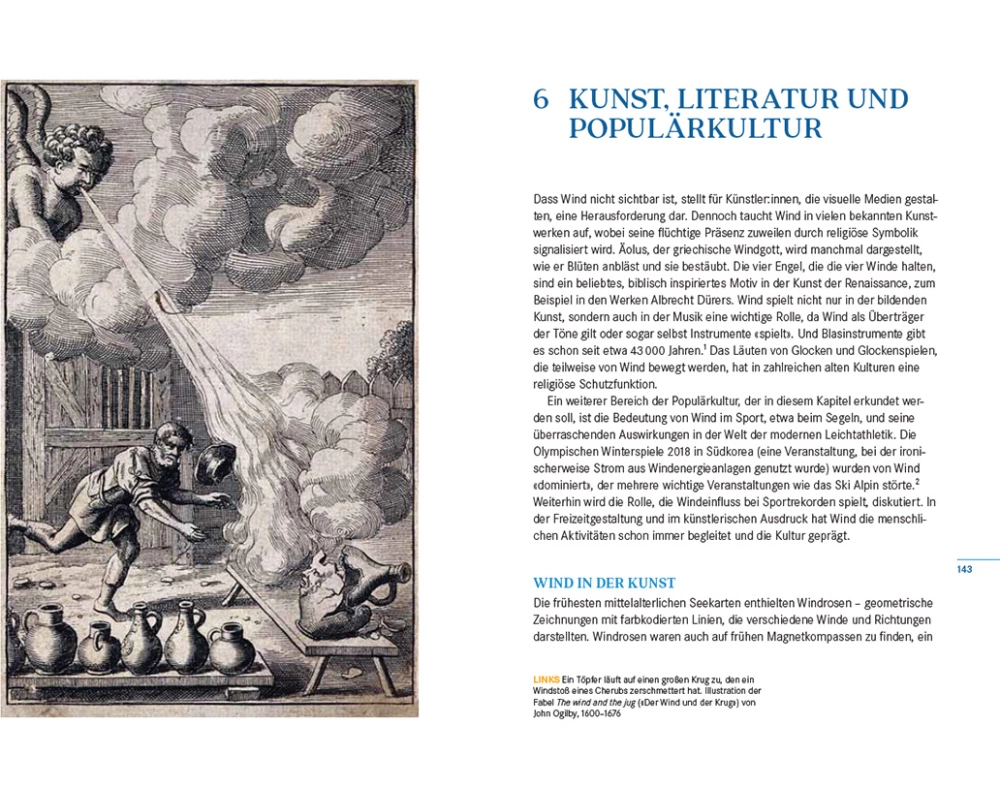 6 KUNST, LITERATUR UND POPULÄRKULTUR

Dass Wind nicht sichtbar ist, stellt für Künstler:innen, die visuelle Medien gestalten, eine Herausforderung dar. Dennoch taucht Wind in vielen bekannten Kunstwerken auf, wobei seine flüchtige Präsenz zuweilen durch religiöse Symbolik signalisiert wird. Äolus, der griechische Windgott, wird manchmal dargestellt, wie er Blüten anbläst und sie bestäubt. Die vier Engel, die die vier Winde halten, sind ein beliebtes, biblisch inspiriertes Motiv in der Kunst der Renaissance, zum Beispiel in den Werken Albrecht Dürers. Wind spielt nicht nur in der bildenden Kunst, sondern auch in der Musik eine wichtige Rolle, da Wind als Überträger der Töne gilt oder sogar selbst Instrumente «spielt». Und Blasinstrumente gibt es schon seit etwa 43 000 Jahren.$^1$ Das Läuten von Glocken und Glockenspielen, die teilweise von Wind bewegt werden, hat in zahlreichen alten Kulturen eine religiöse Schutzfunktion.

Ein weiterer Bereich der Populärkultur, der in diesem Kapitel erkundet werden soll, ist die Bedeutung von Wind im Sport, etwa beim Segeln, und seine überraschenden Auswirkungen in der Welt der modernen Leichtathletik. Die Olympischen Winterspiele 2018 in Südkorea (eine Veranstaltung, bei der ironischerweise Strom aus Windenergieanlagen genutzt wurde) wurden von Wind «dominiert», der mehrere wichtige Veranstaltungen wie das Ski Alpin störte.$^2$ Weiterhin wird die Rolle, die Windeinfluss bei Sportrekorden spielt, diskutiert. In der Freizeitgestaltung und im künstlerischen Ausdruck hat Wind die menschlichen Aktivitäten schon immer begleitet und die Kultur geprägt.

143

WIND IN DER KUNST

Die frühesten mittelalterlichen Seekarten enthielten Windrosen – geometrische Zeichnungen mit farbkodierten Linien, die verschiedene Winde und Richtungen darstellten. Windrosen waren auch auf frühen Magnetkompassen zu finden, ein

LINKS Ein Töpfer läuft auf einen großen Krug zu, den ein Windstoß eines Cherubs zerschmettert hat. Illustration der Fabel The wind and the jug («Der Wind und der Krug») von John Ogilby, 1600–1676